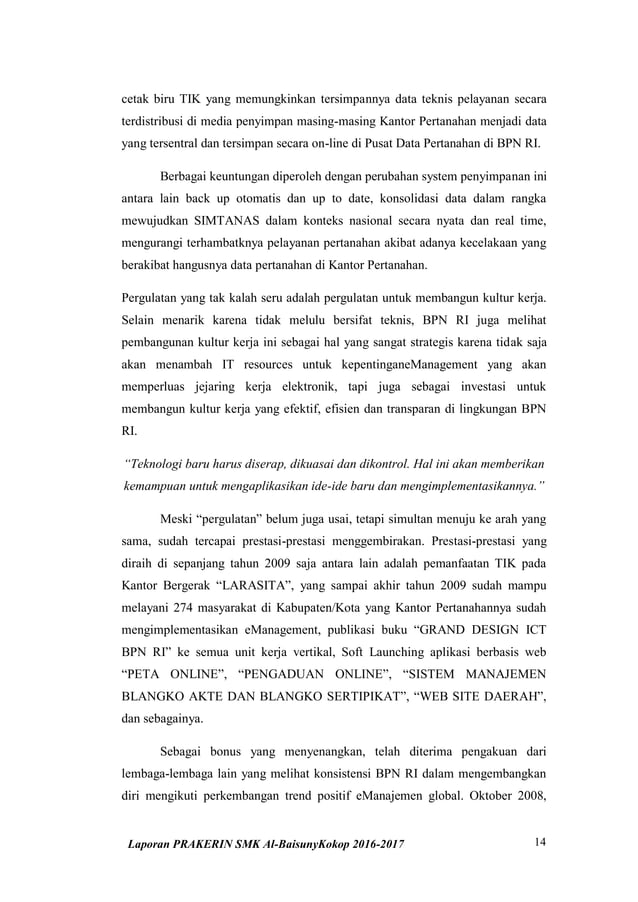 cetak biru TIK yang memungkinkan tersimpannya data teknis pelayanan secara terdistribusi di media penyimpan masing-masing Kantor Pertanahan menjadi data yang tersentral dan tersimpan secara on-line di Pusat Data Pertanahan di BPN RI.

Berbagai keuntungan diperoleh dengan perubahan system penyimpanan ini antara lain back up otomatis dan up to date, konsolidasi data dalam rangka mewujudkan SIMTANAS dalam konteks nasional secara nyata dan real time, mengurangi terhambatknya pelayanan pertanahan akibat adanya kecelakaan yang berakibat hangusnya data pertanahan di Kantor Pertanahan.

Pergulatan yang tak kalah seru adalah pergulatan untuk membangun kultur kerja. Selain menarik karena tidak melulu bersifat teknis, BPN RI juga melihat pembangunan kultur kerja ini sebagai hal yang sangat strategis karena tidak saja akan menambah IT resources untuk kepentinganeManagement yang akan memperluas jejaring kerja elektronik, tapi juga sebagai investasi untuk membangun kultur kerja yang efektif, efisien dan transparan di lingkungan BPN RI.

"Teknologi baru harus diserap, dikuasai dan dikontrol. Hal ini akan memberikan kemampuan untuk mengaplikasikan ide-ide baru dan mengimplementasikannya."

Meski "pergulatan" belum juga usai, tetapi simultan menuju ke arah yang sama, sudah tercapai prestasi-prestasi menggembirakan. Prestasi-prestasi yang diraih di sepanjang tahun 2009 saja antara lain adalah pemanfaatan TIK pada Kantor Bergerak "LARASITA", yang sampai akhir tahun 2009 sudah mampu melayani 274 masyarakat di Kabupaten/Kota yang Kantor Pertanahannya sudah mengimplementasikan eManagement, publikasi buku "GRAND DESIGN ICT BPN RI" ke semua unit kerja vertikal, Soft Launching aplikasi berbasis web "PETA ONLINE", "PENGADUAN ONLINE", "SISTEM MANAJEMEN BLANGKO AKTE DAN BLANGKO SERTIPIKAT", "WEB SITE DAERAH", dan sebagainya.

Sebagai bonus yang menyenangkan, telah diterima pengakuan dari lembaga-lembaga lain yang melihat konsistensi BPN RI dalam mengembangkan diri mengikuti perkembangan trend positif eManajemen global. Oktober 2008,

Laporan PRAKERIN SMK Al-BaisunyKokop 2016-2017 14